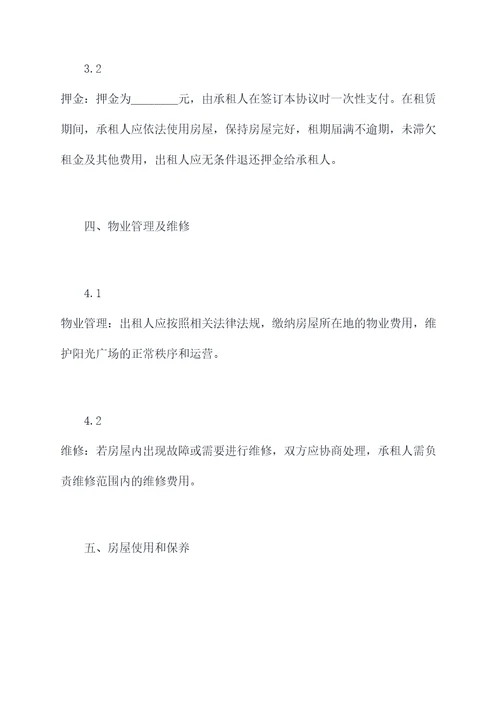 3.2

押金：押金为________元，由承租人在签订本协议时一次性支付。在租赁期间，承租人应依法使用房屋，保持房屋完好，租期届满不逾期，未滞欠租金及其他费用，出租人应无条件退还押金给承租人。

四、物业管理及维修

4.1

物业管理：出租人应按照相关法律法规，缴纳房屋所在地的物业费用，维护阳光广场的正常秩序和运营。

4.2

维修：若房屋内出现故障或需要进行维修，双方应协商处理，承租人需负责维修范围内的维修费用。

五、房屋使用和保养